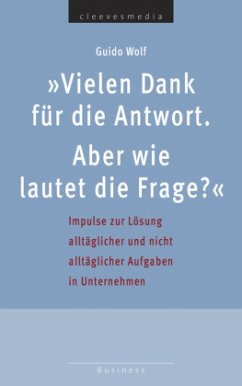 cleevesmedia

Guido Wolf

»Vielen Dank für die Antwort. Aber wie lautet die Frage?«

Impulse zur Lösung alltäglicher und nicht alltäglicher Aufgaben in Unternehmen

Business